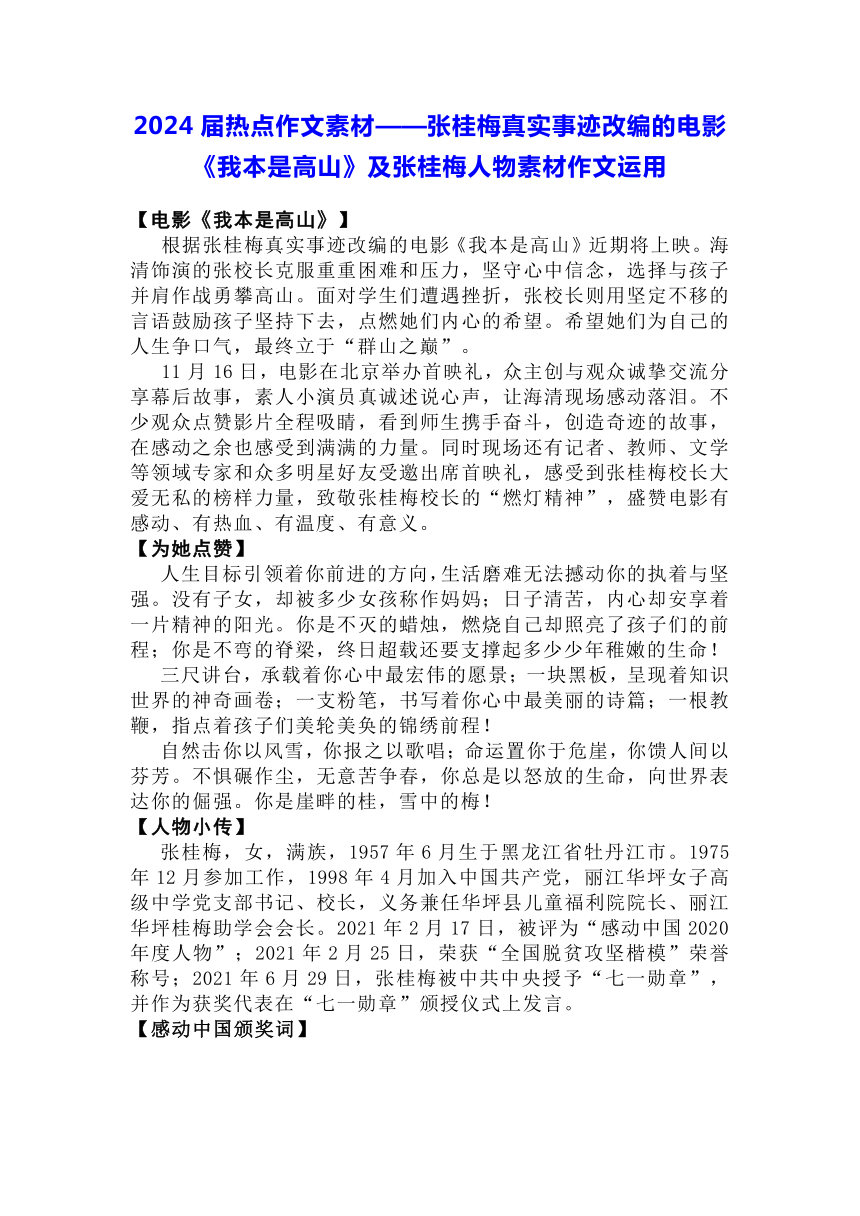 2024 届热点作文素材——张桂梅真实事迹改编的电影《我本是高山》及张桂梅人物素材作文运用

【电影《我本是高山》】

根据张桂梅真实事迹改编的电影《我本是高山》近期将上映。海清饰演的张校长克服重重困难和压力，坚守心中信念，选择与孩子并肩作战勇攀高山。面对学生们遭遇挫折，张校长则用坚定不移的言语鼓励孩子坚持下去，点燃她们内心的希望。希望她们为自己的人生争口气，最终立于“群山之巅”。

11 月 16 日，电影在北京举办首映礼，众主创与观众诚挚交流分享幕后故事，素人小演员真诚述说心声，让海清现场感动落泪。不少观众点赞影片全程吸睛，看到师生携手奋斗，创造奇迹的故事，在感动之余也感受到满满的力量。同时现场还有记者、教师、文学等领域专家和众多明星好友受邀出席首映礼，感受到张桂梅校长大爱无私的榜样力量，致敬张桂梅校长的“燃灯精神”，盛赞电影有感动、有热血、有温度、有意义。

【为她点赞】

人生目标引领着你前进的方向，生活磨难无法撼动你的执着与坚强。没有子女，却被多少女孩称作妈妈；日子清苦，内心却安享着一片精神的阳光。你是不灭的蜡烛，燃烧自己却照亮了孩子们的前程；你是不弯的脊梁，终日超载还要支撑起多少少年稚嫩的生命！

三尺讲台，承载着你心中最宏伟的愿景；一块黑板，呈现着知识世界的神奇画卷；一支粉笔，书写着你心中最美丽的诗篇；一根教鞭，指点着孩子们美轮美奂的锦绣前程！

自然击你以风雪，你报之以歌唱；命运置你于危崖，你馈人间以芬芳。不惧碾作尘，无意苦争春，你总是以怒放的生命，向世界表达你的倔强。你是崖畔的桂，雪中的梅！

【人物小传】

张桂梅，女，满族，1957 年 6 月生于黑龙江省牡丹江市。1975 年 12 月参加工作，1998 年 4 月加入中国共产党，丽江华坪女子高级中学党支部书记、校长，义务兼任华坪县儿童福利院院长、丽江华坪桂梅助学会会长。2021 年 2 月 17 日，被评为“感动中国 2020 年度人物”；2021 年 2 月 25 日，荣获“全国脱贫攻坚楷模”荣誉称号；2021 年 6 月 29 日，张桂梅被中共中央授予“七一勋章”，并作为获奖代表在“七一勋章”颁授仪式上发言。

【感动中国颁奖词】